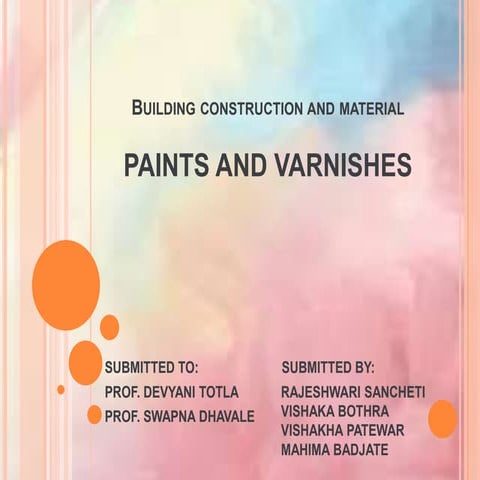 BUILDING CONSTRUCTION AND MATERIAL

PAINTS AND VARNISHES

SUBMITTED TO:
PROF. DEVYANI TOTLA
PROF. SWAPNA DHAVALE

SUBMITTED BY:
RAJESHWARI SANCHETI
VISHAKA BOTHRA
VISHAKHA PATEWAR
MAHIMA BADJATE